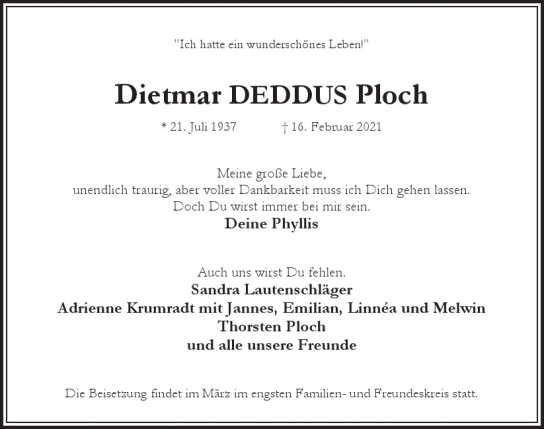 "Ich hatte ein wunderschönes Leben!"

Dietmar DEDDUS Ploch

* 21. Juli 1937 † 16. Februar 2021

Meine große Liebe,
unendlich traurig, aber voller Dankbarkeit muss ich Dich gehen lassen.
Doch Du wirst immer bei mir sein.
Deine Phyllis

Auch uns wirst Du fehlen.
Sandra Lautenschläger
Adrienne Krumradt mit Jannes, Emilian, Linnéa und Melwin
Thorsten Ploch
und alle unsere Freunde

Die Beisetzung findet im März im engsten Familien- und Freundeskreis statt.